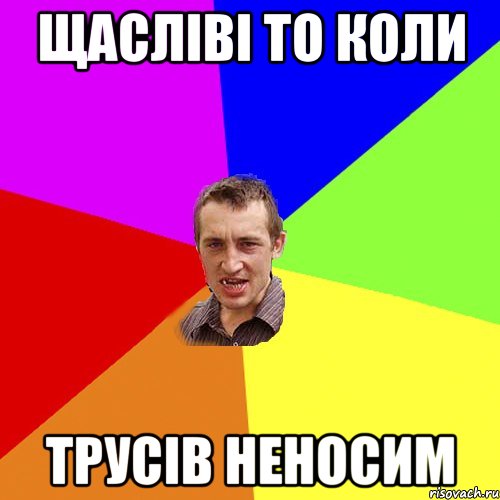 ЩАСЛІВІ ТО КОЛИ

ТРУСІВ НЕНОСИМ

risovach.ru